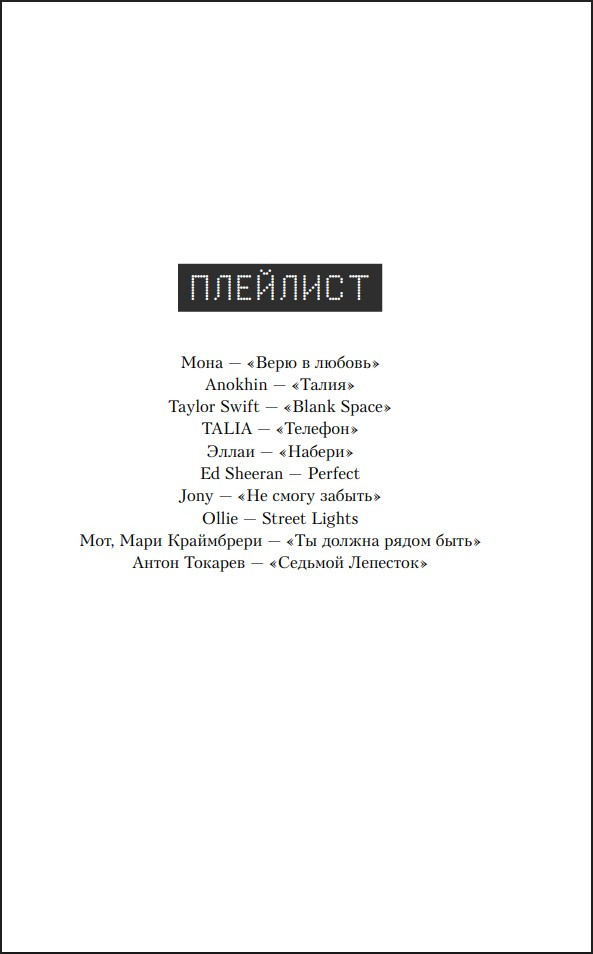 ПЛЕЙЛИСТ

Мона — «Верю в любовь»
Anokhin — «Талия»
Taylor Swift — «Blank Space»
TALIA — «Телефон»
Эллаи — «Набери»
Ed Sheeran — Perfect
Jony — «Не смогу забыть»
Ollie — Street Lights
Мот, Мари Краймбрери — «Ты должна рядом быть»
Антон Токарев — «Седьмой Лепесток»